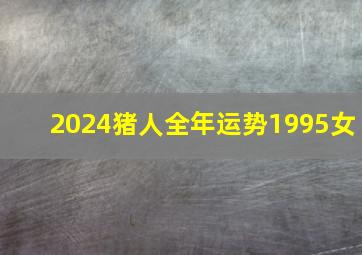 2024猪人全年运势1995女